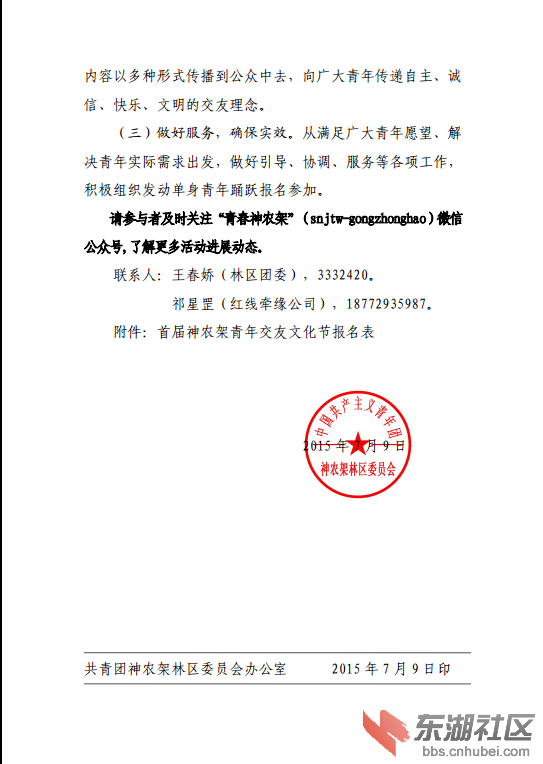 内容以多种形式传播到公众中去，向广大青年传递自主、诚信、快乐、文明的交友理念。

（三）做好服务，确保实效。从满足广大青年愿望、解决青年实际需求出发，做好引导、协调、服务等各项工作，积极组织发动单身青年踊跃报名参加。

请参与者及时关注“青春神农架”（snjtw-gongzhonghao）微信公众号，了解更多活动进展动态。

联系人：王春娇（林区团委），3332420。

祁星罡（红线牵缘公司），18772935987。

附件：首届神农架青年交友文化节报名表

中国共产主义青年团
神农架林区委员会

2015年7月9日

共青团神农架林区委员会办公室　　2015年7月9日印

东湖社区
bbs.cnhubei.com